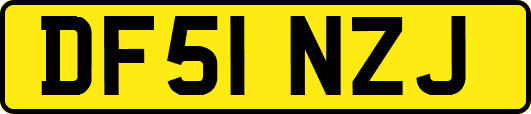 DF51 NZJ